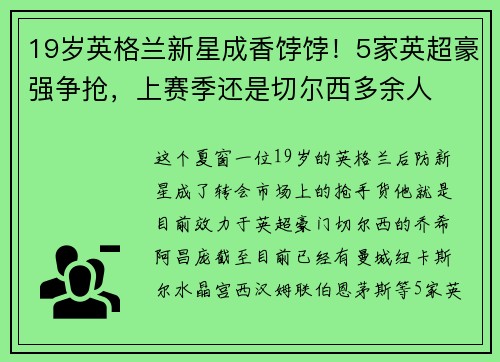 19岁英格兰新星成香饽饽！5家英超豪强争抢，上赛季还是切尔西多余人

这个夏窗一位19岁的英格兰后防新星成了转会市场上的抢手货他就是目前效力于英超豪门切尔西的乔希阿昌庞截至目前已经有曼城纽卡斯尔水晶宫西汉姆联伯恩茅斯等5家英